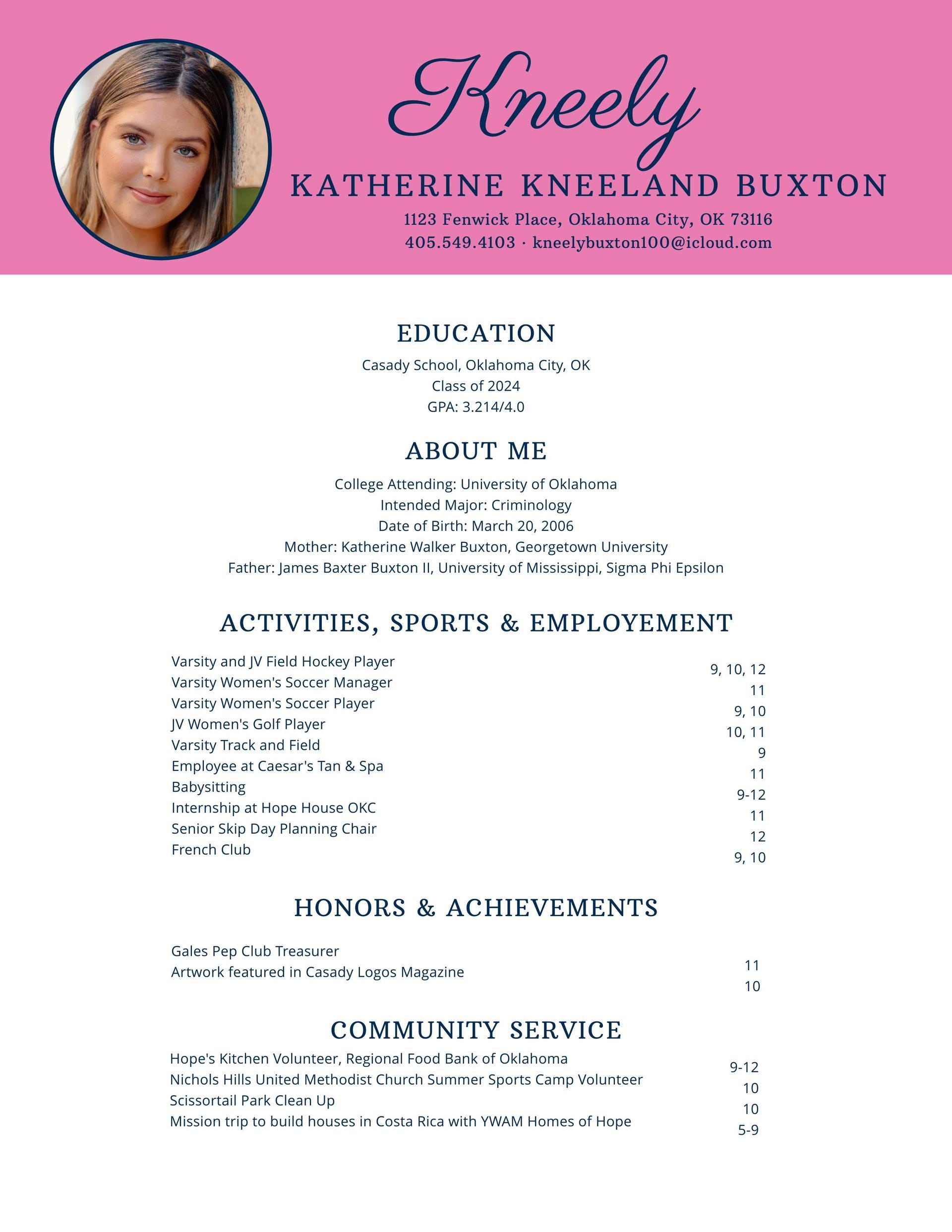 Kneely

KATHERINE KNEELAND BUXTON

1123 Fenwick Place, Oklahoma City, OK 73116
405.549.4103 · kneelybuxton100@icloud.com

EDUCATION

Casady School, Oklahoma City, OK
Class of 2024
GPA: 3.214/4.0

ABOUT ME

College Attending: University of Oklahoma
Intended Major: Criminology
Date of Birth: March 20, 2006
Mother: Katherine Walker Buxton, Georgetown University
Father: James Baxter Buxton II, University of Mississippi, Sigma Phi Epsilon

ACTIVITIES, SPORTS & EMPLOYEMENT

Varsity and JV Field Hockey Player 9, 10, 12
Varsity Women's Soccer Manager 11
Varsity Women's Soccer Player 9, 10
JV Women's Golf Player 10, 11
Varsity Track and Field 9
Employee at Caesar's Tan & Spa 11
Babysitting 9-12
Internship at Hope House OKC 11
Senior Skip Day Planning Chair 12
French Club 9, 10

HONORS & ACHIEVEMENTS

Gales Pep Club Treasurer 11
Artwork featured in Casady Logos Magazine 10

COMMUNITY SERVICE

Hope's Kitchen Volunteer, Regional Food Bank of Oklahoma 9-12
Nichols Hills United Methodist Church Summer Sports Camp Volunteer 10
Scissortail Park Clean Up 10
Mission trip to build houses in Costa Rica with YWAM Homes of Hope 5-9